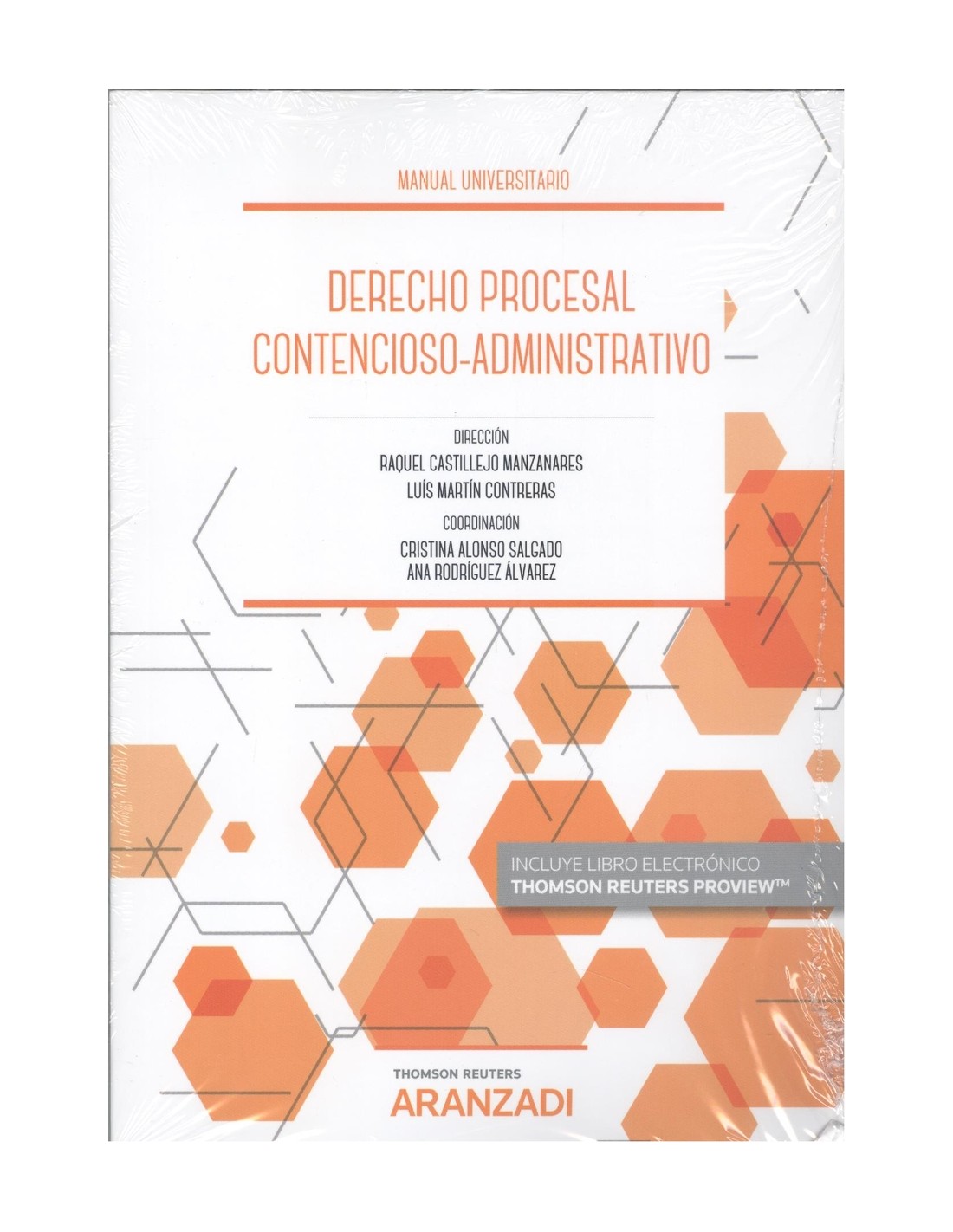 MANUAL UNIVERSITARIO

DERECHO PROCESAL CONTENCIOSO-ADMINISTRATIVO

DIRECCIÓN
RAQUEL CASTILLEJO MANZANARES
LUÍS MARTÍN CONTRERAS
COORDINACIÓN
CRISTINA ALONSO SALGADO
ANA RODRÍGUEZ ÁLVAREZ

INCLUYE LIBRO ELECTRÓNICO
THOMSON REUTERS PROVIEW™

THOMSON REUTERS
ARANZADI